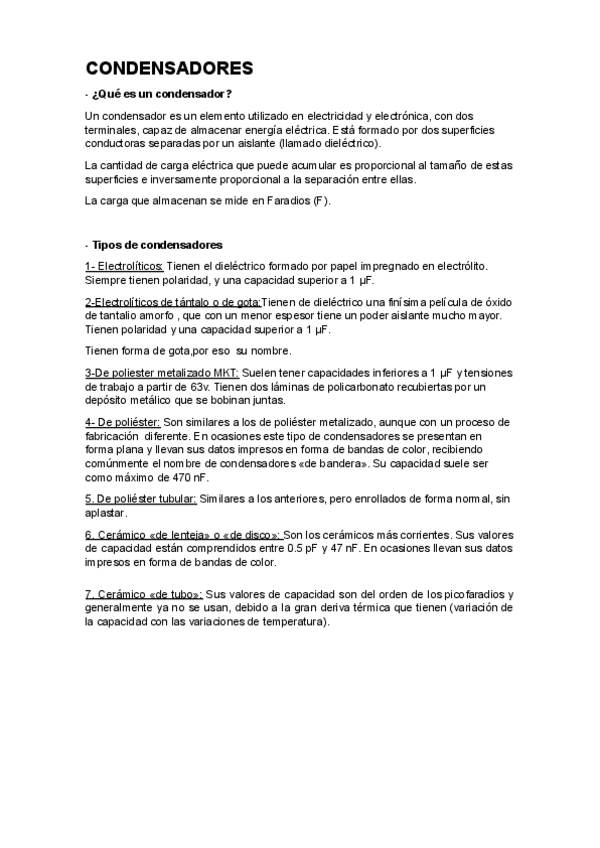 CONDENSADORES

- ¿Qué es un condensador?

Un condensador es un elemento utilizado en electricidad y electrónica, con dos terminales, capaz de almacenar energía eléctrica. Está formado por dos superficies conductoras separadas por un aislante (llamado dieléctrico).

La cantidad de carga eléctrica que puede acumular es proporcional al tamaño de estas superficies e inversamente proporcional a la separación entre ellas.

La carga que almacenan se mide en Faradios (F).

- Tipos de condensadores

1- Electrolíticos: Tienen el dieléctrico formado por papel impregnado en electrólito. Siempre tienen polaridad, y una capacidad superior a 1 µF.

2-Electrolíticos de tántalo o de gota:Tienen de dieléctrico una finísima película de óxido de tantalio amorfo , que con un menor espesor tiene un poder aislante mucho mayor. Tienen polaridad y una capacidad superior a 1 µF.

Tienen forma de gota,por eso su nombre.

3-De poliester metalizado MKT: Suelen tener capacidades inferiores a 1 µF y tensiones de trabajo a partir de 63v. Tienen dos láminas de policarbonato recubiertas por un depósito metálico que se bobinan juntas.

4- De poliéster: Son similares a los de poliéster metalizado, aunque con un proceso de fabricación diferente. En ocasiones este tipo de condensadores se presentan en forma plana y llevan sus datos impresos en forma de bandas de color, recibiendo comúnmente el nombre de condensadores «de bandera». Su capacidad suele ser como máximo de 470 nF.

5. De poliéster tubular: Similares a los anteriores, pero enrollados de forma normal, sin aplastar.

6. Cerámico «de lenteja» o «de disco»: Son los cerámicos más corrientes. Sus valores de capacidad están comprendidos entre 0.5 pF y 47 nF. En ocasiones llevan sus datos impresos en forma de bandas de color.

7. Cerámico «de tubo»: Sus valores de capacidad son del orden de los picofaradios y generalmente ya no se usan, debido a la gran deriva térmica que tienen (variación de la capacidad con las variaciones de temperatura).